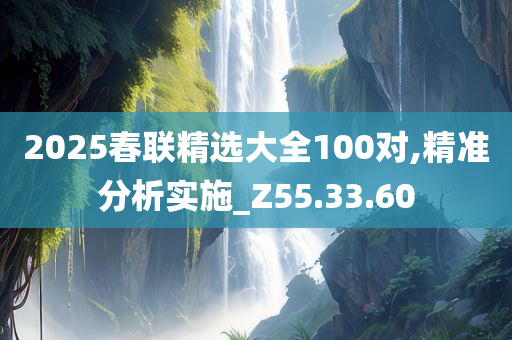 2025春联精选大全100对,精准分析实施_Z55.33.60